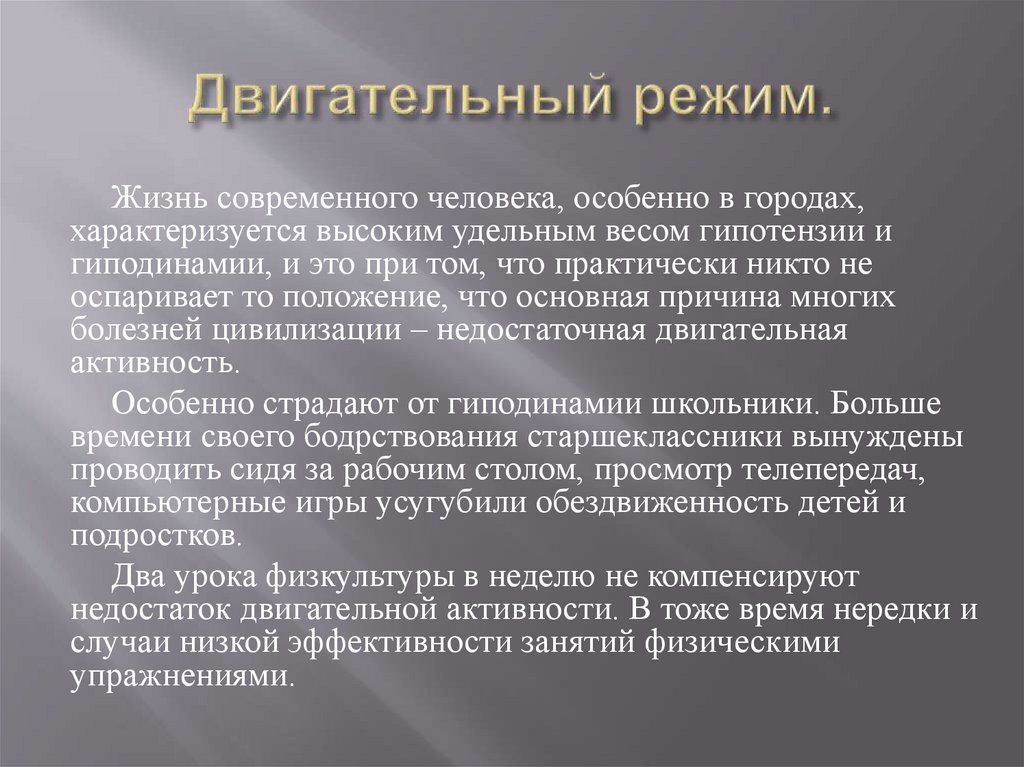 Двигательный режим.

Жизнь современного человека, особенно в городах, характеризуется высоким удельным весом гипотензии и гиподинамии, и это при том, что практически никто не оспаривает то положение, что основная причина многих болезней цивилизации – недостаточная двигательная активность.

Особенно страдают от гиподинамии школьники. Больше времени своего бодрствования старшеклассники вынуждены проводить сидя за рабочим столом, просмотр телепередач, компьютерные игры усугубили обездвиженность детей и подростков.

Два урока физкультуры в неделю не компенсируют недостаток двигательной активности. В тоже время нередки и случаи низкой эффективности занятий физическими упражнениями.